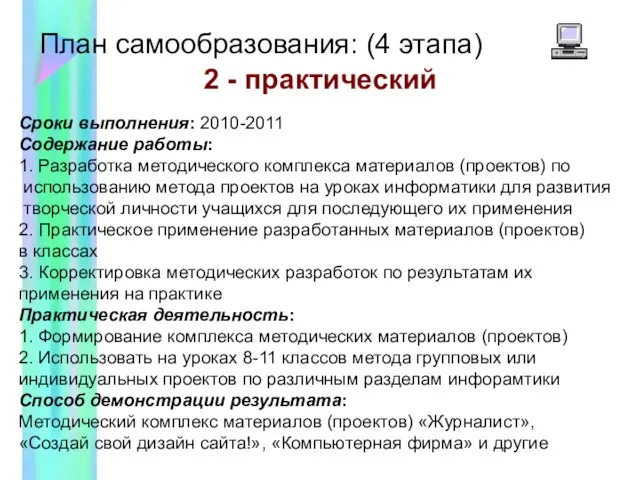 План самообразования: (4 этапа)

2 - практический

Сроки выполнения: 2010-2011
Содержание работы:
1. Разработка методического комплекса материалов (проектов) по использованию метода проектов на уроках информатики для развития творческой личности учащихся для последующего их применения
2. Практическое применение разработанных материалов (проектов) в классах
3. Корректировка методических разработок по результатам их применения на практике
Практическая деятельность:
1. Формирование комплекса методических материалов (проектов)
2. Использовать на уроках 8-11 классов метода групповых или индивидуальных проектов по различным разделам инфорамтики
Способ демонстрации результата:
Методический комплекс материалов (проектов) «Журналист», «Создай свой дизайн сайта!», «Компьютерная фирма» и другие